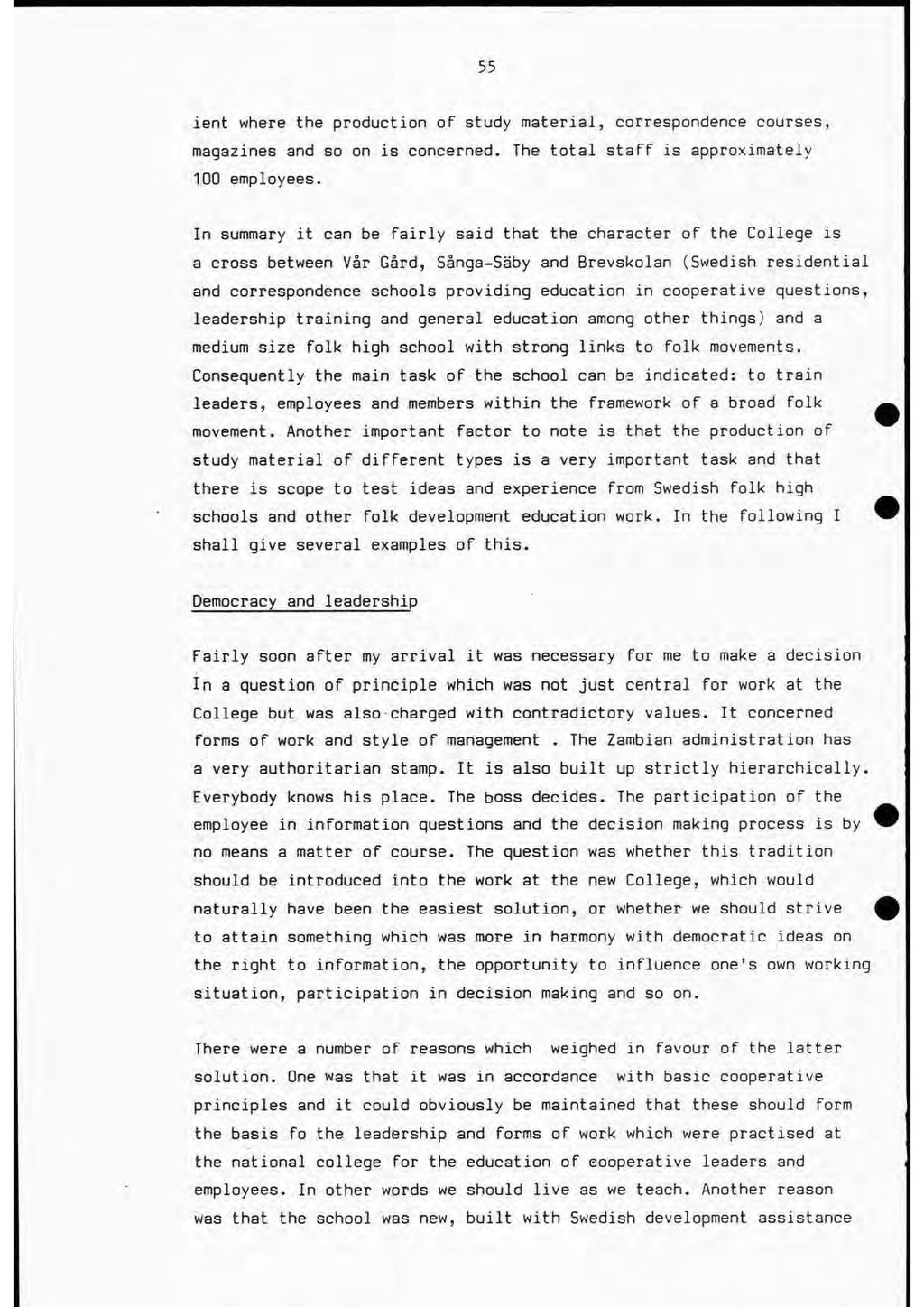 55

ient where the production of study material, correspondence courses, magazines and so on is concerned. The total staff is approximately 100 employees.

In summary it can be fairly said that the character of the College is a cross between Vår Gård, Sånga-Säby and Brevskolan (Swedish residential and correspondence schools providing education in cooperative questions, leadership training and general education among other things) and a medium size folk high school with strong links to folk movements. Consequently the main task of the school can be indicated: to train leaders, employees and members within the framework of a broad folk movement. Another important factor to note is that the production of study material of different types is a very important task and that there is scope to test ideas and experience from Swedish folk high schools and other folk development education work. In the following I shall give several examples of this.

Democracy and leadership

Fairly soon after my arrival it was necessary for me to make a decision In a question of principle which was not just central for work at the College but was also charged with contradictory values. It concerned forms of work and style of management . The Zambian administration has a very authoritarian stamp. It is also built up strictly hierarchically. Everybody knows his place. The boss decides. The participation of the employee in information questions and the decision making process is by no means a matter of course. The question was whether this tradition should be introduced into the work at the new College, which would naturally have been the easiest solution, or whether we should strive to attain something which was more in harmony with democratic ideas on the right to information, the opportunity to influence one's own working situation, participation in decision making and so on.

There were a number of reasons which weighed in favour of the latter solution. One was that it was in accordance with basic cooperative principles and it could obviously be maintained that these should form the basis fo the leadership and forms of work which were practised at the national college for the education of cooperative leaders and employees. In other words we should live as we teach. Another reason was that the school was new, built with Swedish development assistance